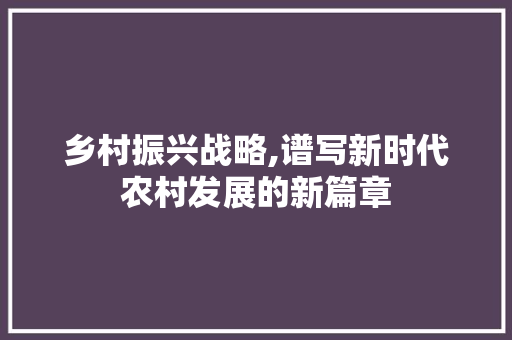 乡村振兴战略,谱写新时代农村发展的新篇章